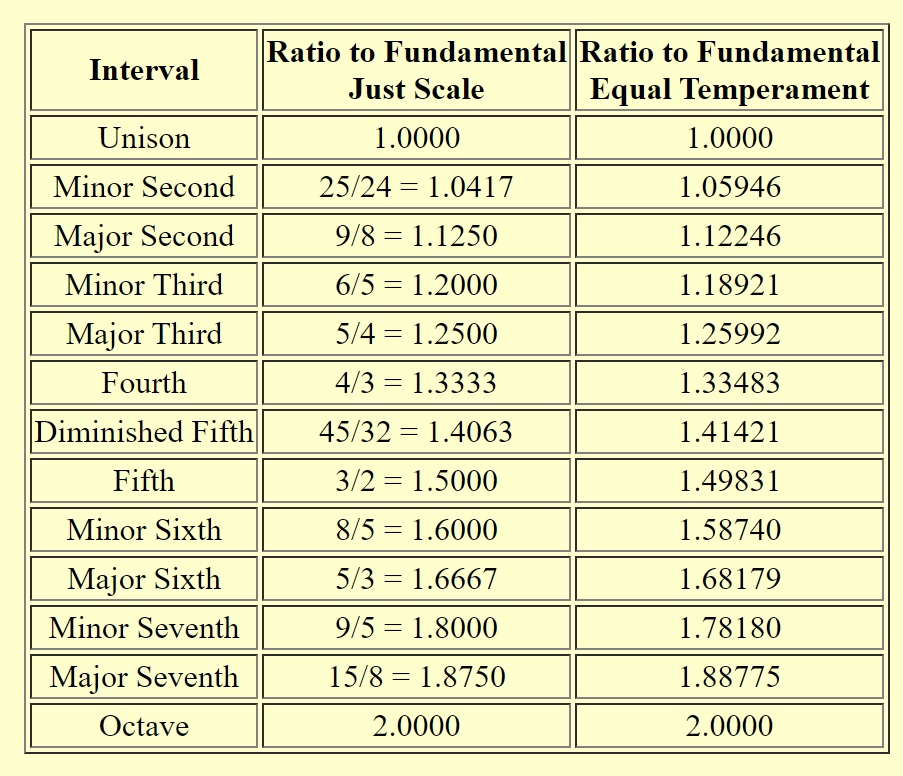 | Interval | Ratio to Fundamental Just Scale | Ratio to Fundamental Equal Temperament |
|---|---|---|
| Unison | 1.0000 | 1.0000 |
| Minor Second | 25/24 = 1.0417 | 1.05946 |
| Major Second | 9/8 = 1.1250 | 1.12246 |
| Minor Third | 6/5 = 1.2000 | 1.18921 |
| Major Third | 5/4 = 1.2500 | 1.25992 |
| Fourth | 4/3 = 1.3333 | 1.33483 |
| Diminished Fifth | 45/32 = 1.4063 | 1.41421 |
| Fifth | 3/2 = 1.5000 | 1.49831 |
| Minor Sixth | 8/5 = 1.6000 | 1.58740 |
| Major Sixth | 5/3 = 1.6667 | 1.68179 |
| Minor Seventh | 9/5 = 1.8000 | 1.78180 |
| Major Seventh | 15/8 = 1.8750 | 1.88775 |
| Octave | 2.0000 | 2.0000 |